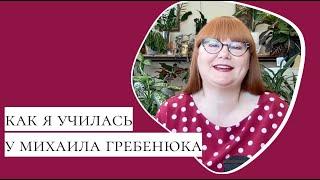 КАК Я УЧИЛАСЬ
У МИХАИЛА ГРЕБЕНЮКА